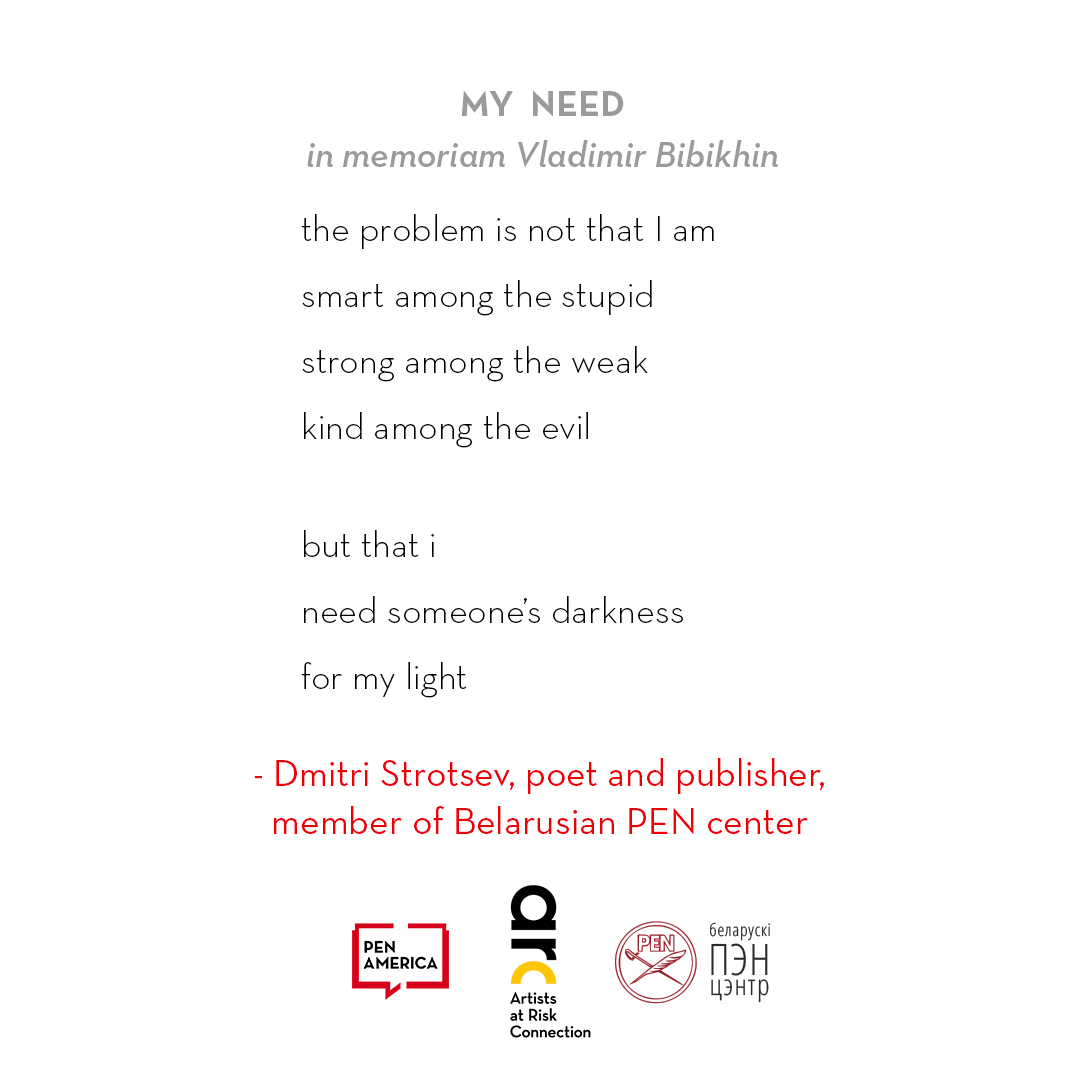 MY NEED
in memoriam Vladimir Bibikhin

the problem is not that I am
smart among the stupid
strong among the weak
kind among the evil

but that i
need someone's darkness
for my light

- Dmitri Strotsev, poet and publisher,
member of Belarusian PEN center

PEN
AMERICA

arc
Artists
at Risk
Connection

PEN
беларускі
ПЭН
цэнтр